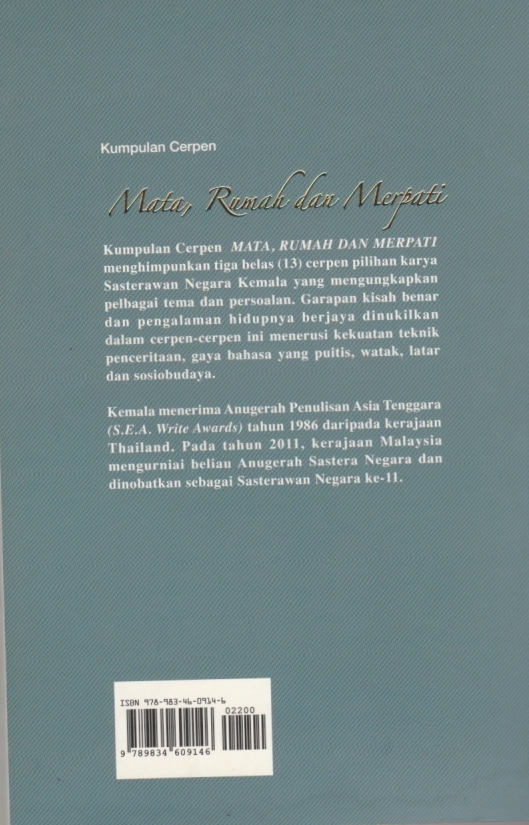 Kumpulan Cerpen

Mata, Rumah dan Merpati

Kumpulan Cerpen MATA, RUMAH DAN MERPATI menghimpunkan tiga belas (13) cerpen pilihan karya Sasterawan Negara Kemala yang mengungkapkan pelbagai tema dan persoalan. Garapan kisah benar dan pengalaman hidupnya berjaya dinukilkan dalam cerpen-cerpen ini menerusi kekuatan teknik penceritaan, gaya bahasa yang puitis, watak, latar dan sosiobudaya.

Kemala menerima Anugerah Penulisan Asia Tenggara (S.E.A. Write Awards) tahun 1986 daripada kerajaan Thailand. Pada tahun 2011, kerajaan Malaysia mengurniai beliau Anugerah Sastera Negara dan dinobatkan sebagai Sasterawan Negara ke-11.

ISBN 978-983-46-0914-6
02200
9 789834 609146